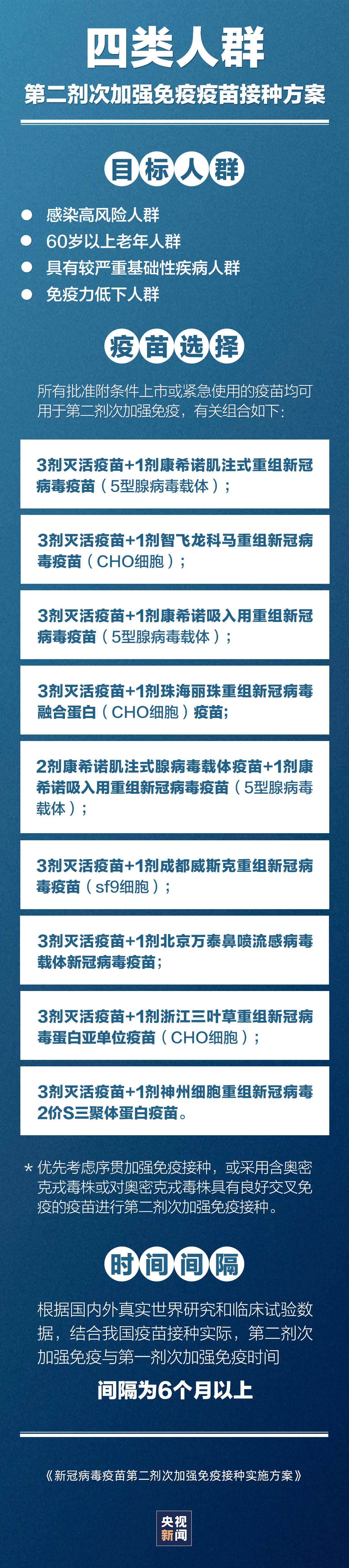 四类人群

第二剂次加强免疫疫苗接种方案

目标人群

• 感染高风险人群
• 60岁以上老年人群
• 具有较严重基础性疾病人群
• 免疫力低下人群

疫苗选择

所有批准附条件上市或紧急使用的疫苗均可用于第二剂次加强免疫，有关组合如下：

3剂灭活疫苗+1剂康希诺肌注式重组新冠病毒疫苗（5型腺病毒载体）；

3剂灭活疫苗+1剂智飞龙科马重组新冠病毒疫苗（CHO细胞）；

3剂灭活疫苗+1剂康希诺吸入用重组新冠病毒疫苗（5型腺病毒载体）；

3剂灭活疫苗+1剂珠海丽珠重组新冠病毒融合蛋白（CHO细胞）疫苗；

2剂康希诺肌注式腺病毒载体疫苗+1剂康希诺吸入用重组新冠病毒疫苗（5型腺病毒载体）；

3剂灭活疫苗+1剂成都威斯克重组新冠病毒疫苗（sf9细胞）；

3剂灭活疫苗+1剂北京万泰鼻喷流感病毒载体新冠病毒疫苗；

3剂灭活疫苗+1剂浙江三叶草重组新冠病毒蛋白亚单位疫苗（CHO细胞）；

3剂灭活疫苗+1剂神州细胞重组新冠病毒2价S三聚体蛋白疫苗。

* 优先考虑序贯加强免疫接种，或采用含奥密克戎毒株或对奥密克戎毒株具有良好交叉免疫的疫苗进行第二剂次加强免疫接种。

时间间隔

根据国内外真实世界研究和临床试验数据，结合我国疫苗接种实际，第二剂次加强免疫与第一剂次加强免疫时间

间隔为6个月以上

《新冠病毒疫苗第二剂次加强免疫接种实施方案》

央视新闻